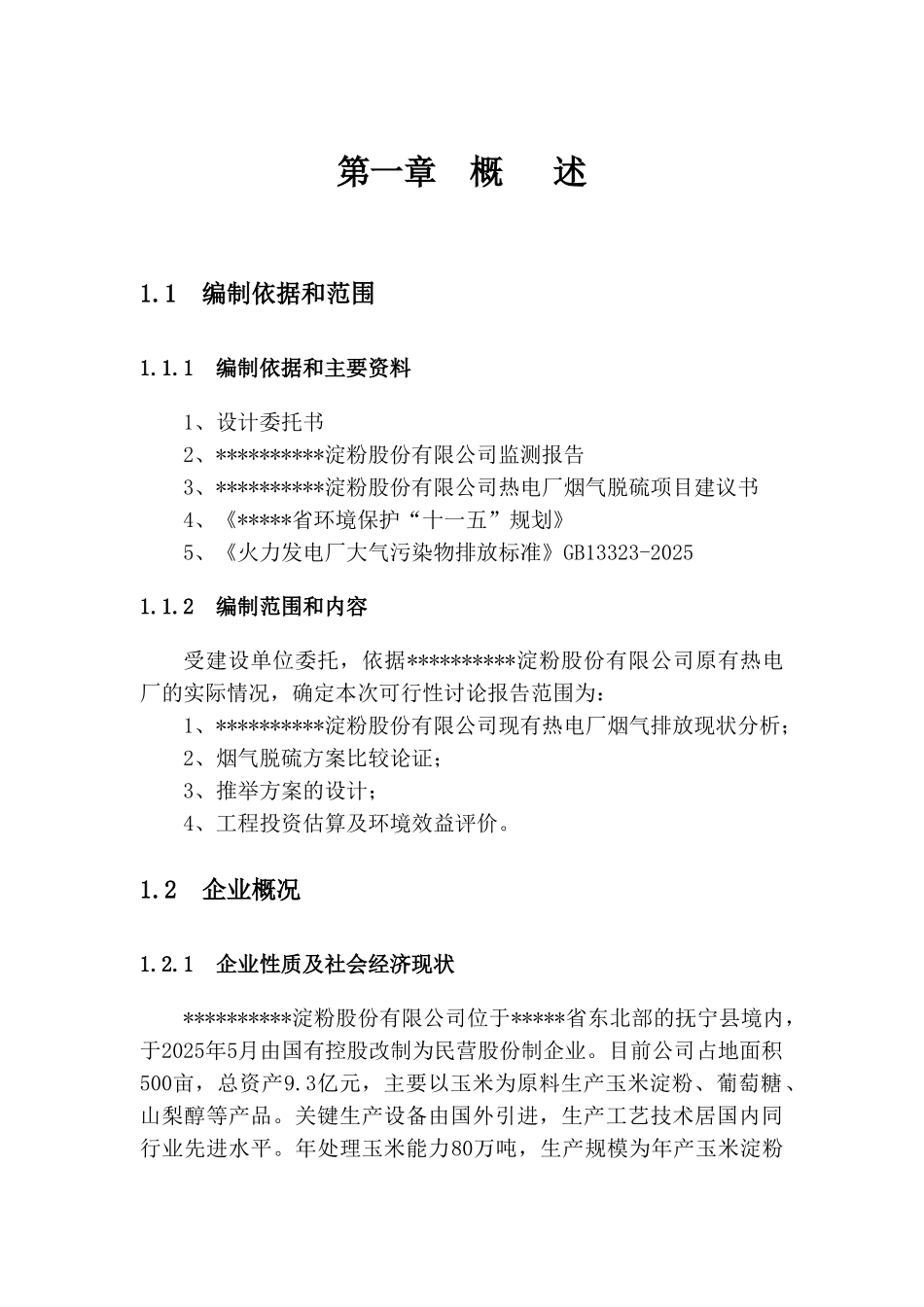 第一章　概　述

1.1　编制依据和范围

1.1.1　编制依据和主要资料

1、设计委托书
2、**********淀粉股份有限公司监测报告
3、**********淀粉股份有限公司热电厂烟气脱硫项目建议书
4、《*****省环境保护“十一五”规划》
5、《火力发电厂大气污染物排放标准》GB13323-2025

1.1.2　编制范围和内容

受建设单位委托，依据**********淀粉股份有限公司原有热电厂的实际情况，确定本次可行性讨论报告范围为：
1、**********淀粉股份有限公司现有热电厂烟气排放现状分析；
2、烟气脱硫方案比较论证；
3、推举方案的设计；
4、工程投资估算及环境效益评价。

1.2　企业概况

1.2.1　企业性质及社会经济现状

**********淀粉股份有限公司位于*****省东北部的抚宁县境内，于2025年5月由国有控股改制为民营股份制企业。目前公司占地面积500亩，总资产9.3亿元，主要以玉米为原料生产玉米淀粉、葡萄糖、山梨醇等产品。关键生产设备由国外引进，生产工艺技术居国内同行业先进水平。年处理玉米能力80万吨，生产规模为年产玉米淀粉